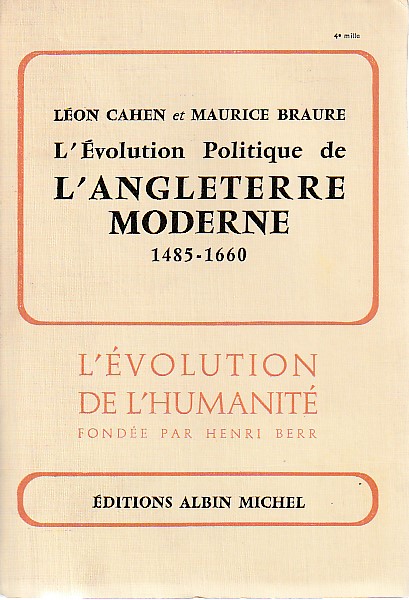 4e mille

LÉON CAHEN et MAURICE BRAURE
L'Évolution Politique de
L'ANGLETERRE
MODERNE
1485-1660

L'ÉVOLUTION
DE L'HUMANITÉ
FONDÉE PAR HENRI BERR

ÉDITIONS ALBIN MICHEL